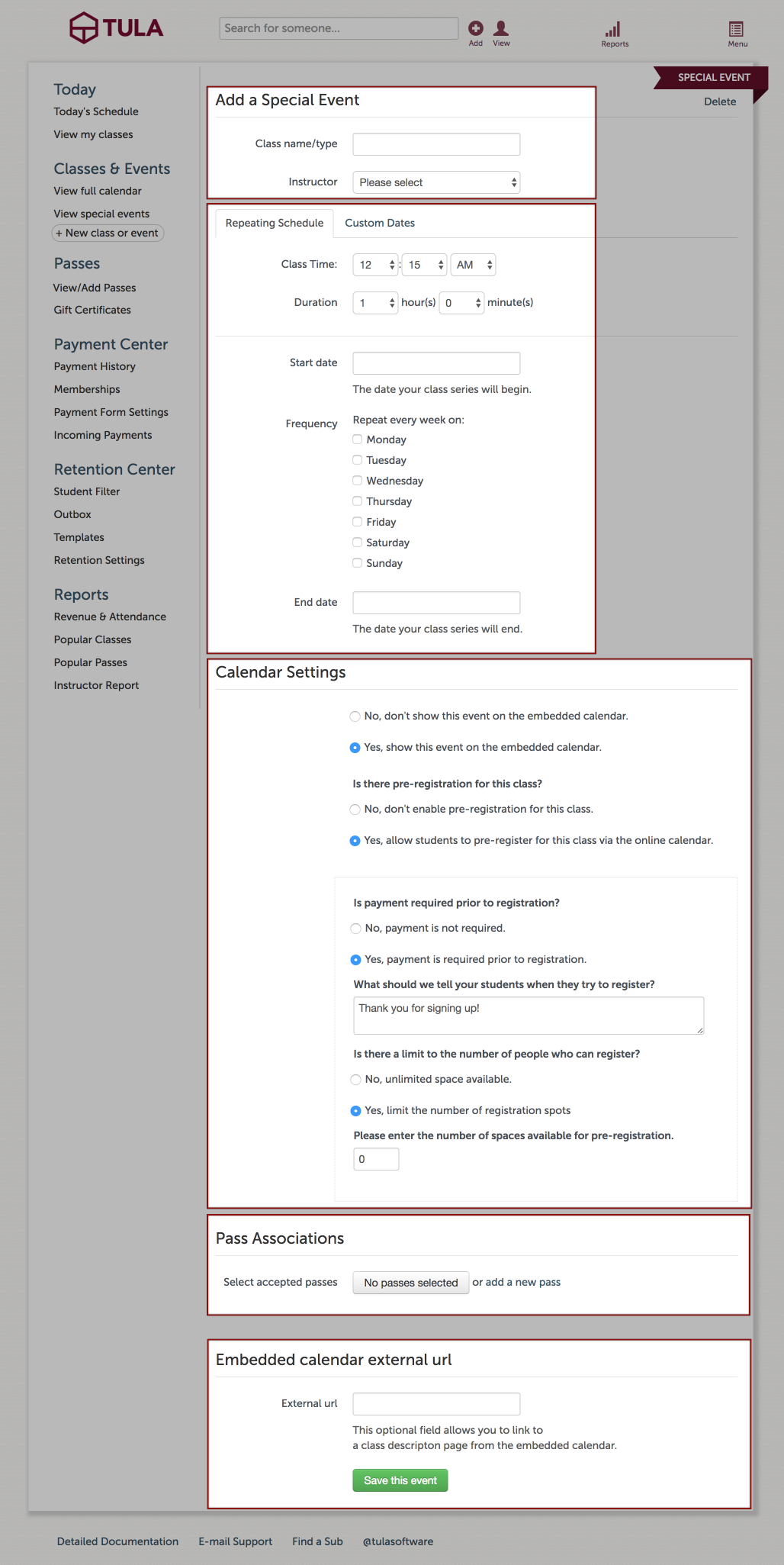 TULA

Search for someone...

Add View

Reports

Menu

Today
Today's Schedule
View my classes

Classes & Events
View full calendar
View special events
+ New class or event

Passes
View/Add Passes
Gift Certificates

Payment Center
Payment History
Memberships
Payment Form Settings
Incoming Payments

Retention Center
Student Filter
Outbox
Templates
Retention Settings

Reports
Revenue & Attendance
Popular Classes
Popular Passes
Instructor Report

SPECIAL EVENT
Delete

Add a Special Event

Class name/type

Instructor Please select

Repeating Schedule Custom Dates

Class Time: 12 : 15 AM

Duration 1 hour(s) 0 minute(s)

Start date
The date your class series will begin.

Frequency Repeat every week on:
Monday
Tuesday
Wednesday
Thursday
Friday
Saturday
Sunday

End date
The date your class series will end.

Calendar Settings

No, don't show this event on the embedded calendar.
Yes, show this event on the embedded calendar.

Is there pre-registration for this class?
No, don't enable pre-registration for this class.
Yes, allow students to pre-register for this class via the online calendar.

Is payment required prior to registration?
No, payment is not required.
Yes, payment is required prior to registration.
What should we tell your students when they try to register?
Thank you for signing up!
Is there a limit to the number of people who can register?
No, unlimited space available.
Yes, limit the number of registration spots
Please enter the number of spaces available for pre-registration.
0

Pass Associations

Select accepted passes No passes selected or add a new pass

Embedded calendar external url

External url
This optional field allows you to link to a class descripton page from the embedded calendar.

Save this event

Detailed Documentation E-mail Support Find a Sub @tulasoftware